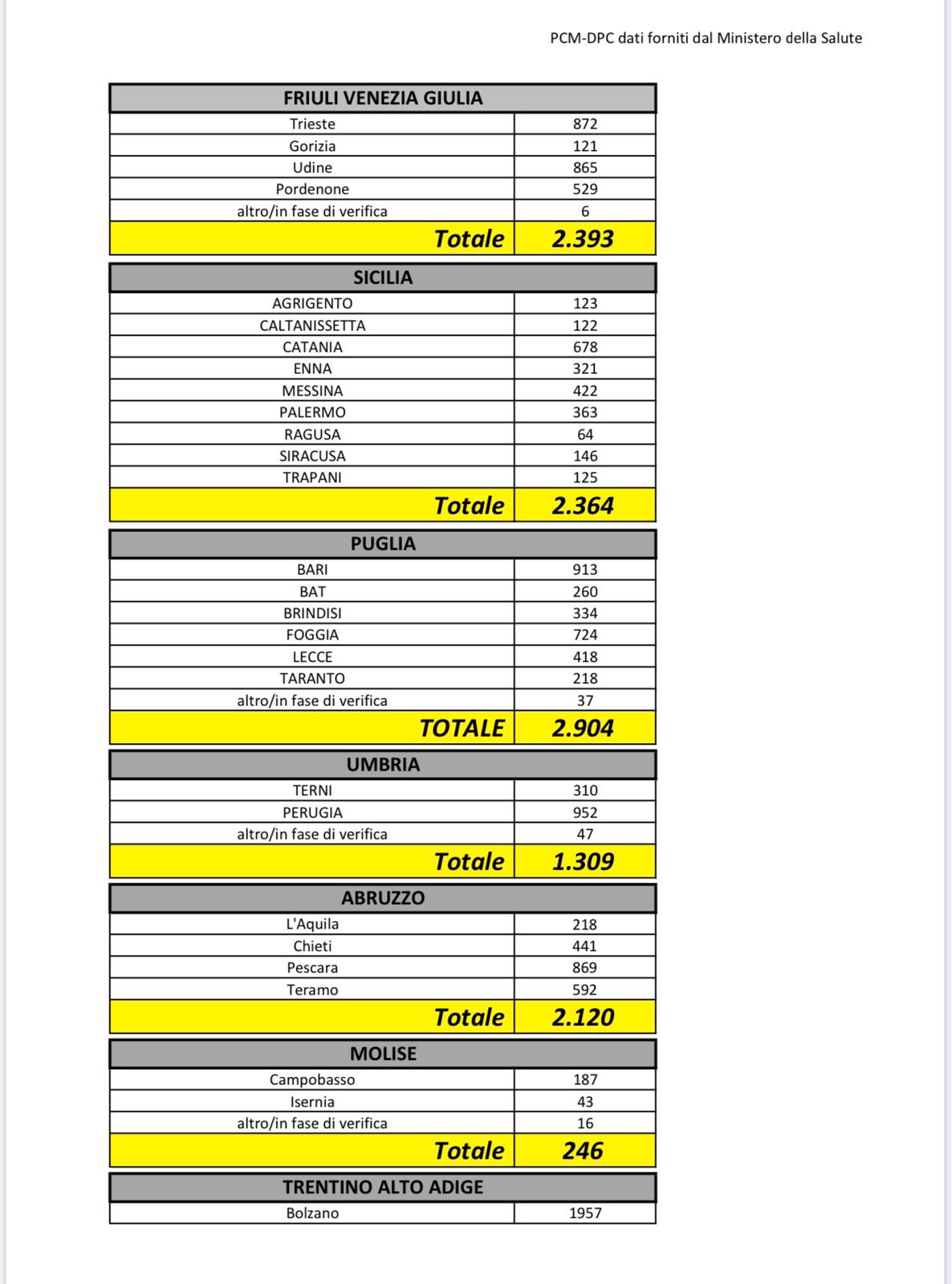 PCM-DPC dati forniti dal Ministero della Salute

| FRIULI VENEZIA GIULIA | |
|---|---|
| Trieste | 872 |
| Gorizia | 121 |
| Udine | 865 |
| Pordenone | 529 |
| altro/in fase di verifica | 6 |
| Totale | 2.393 |

| SICILIA | |
|---|---|
| AGRIGENTO | 123 |
| CALTANISSETTA | 122 |
| CATANIA | 678 |
| ENNA | 321 |
| MESSINA | 422 |
| PALERMO | 363 |
| RAGUSA | 64 |
| SIRACUSA | 146 |
| TRAPANI | 125 |
| Totale | 2.364 |

| PUGLIA | |
|---|---|
| BARI | 913 |
| BAT | 260 |
| BRINDISI | 334 |
| FOGGIA | 724 |
| LECCE | 418 |
| TARANTO | 218 |
| altro/in fase di verifica | 37 |
| TOTALE | 2.904 |

| UMBRIA | |
|---|---|
| TERNI | 310 |
| PERUGIA | 952 |
| altro/in fase di verifica | 47 |
| Totale | 1.309 |

| ABRUZZO | |
|---|---|
| L'Aquila | 218 |
| Chieti | 441 |
| Pescara | 869 |
| Teramo | 592 |
| Totale | 2.120 |

| MOLISE | |
|---|---|
| Campobasso | 187 |
| Isernia | 43 |
| altro/in fase di verifica | 16 |
| Totale | 246 |

| TRENTINO ALTO ADIGE | |
|---|---|
| Bolzano | 1957 |